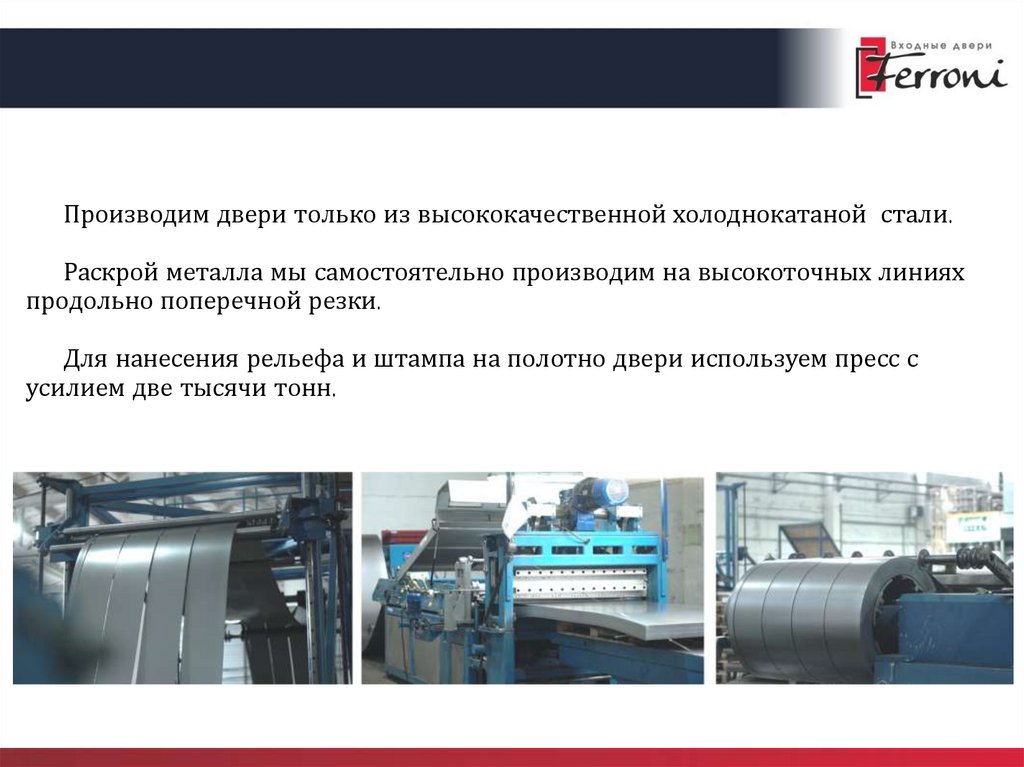 Входные двери
Ferroni

Производим двери только из высококачественной холоднокатаной стали.

Раскрой металла мы самостоятельно производим на высокоточных линиях продольно поперечной резки.

Для нанесения рельефа и штампа на полотно двери используем пресс с усилием две тысячи тонн.